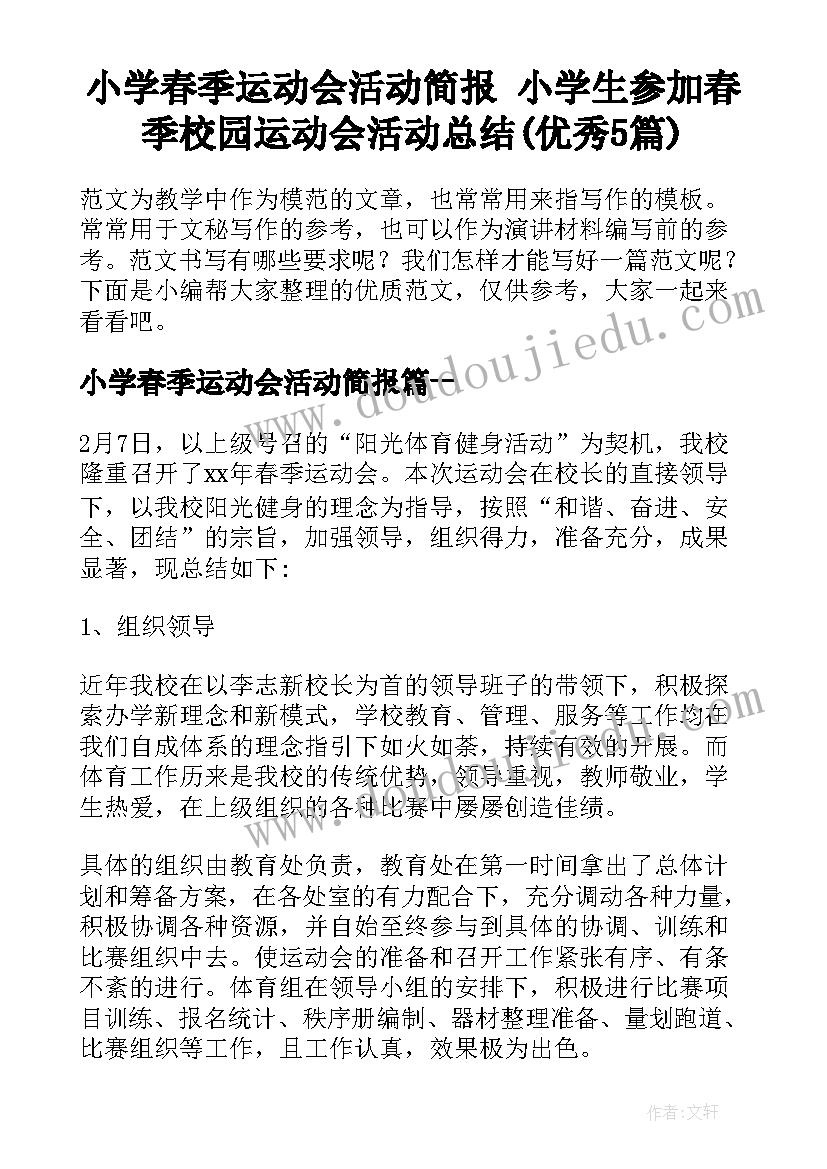 小学春季运动会活动简报 小学生参加春季校园运动会活动总结(优秀5篇)

范文为教学中作为模范的文章，也常常用来指写作的模板。常常用于文秘写作的参考，也可以作为演讲材料编写前的参考。范文书写有哪些要求呢？我们怎样才能写好一篇范文呢？下面是小编帮大家整理的优质范文，仅供参考，大家一起来看看吧。

www.doudoujiedu.com

小学春季运动会活动简报篇一

2月7日，以上级号召的“阳光体育健身活动”为契机，我校隆重召开了xx年春季运动会。本次运动会在校长的直接领导下，以我校阳光健身的理念为指导，按照“和谐、奋进、安全、团结”的宗旨，加强领导，组织得力，准备充分，成果显著，现总结如下：

1、组织领导

近年我校在以李志新校长为首的领导班子的带领下，积极探索办学新理念和新模式，学校教育、管理、服务等工作均在我们自成体系的理念指引下如火如荼，持续有效的开展。而体育工作历来是我校的传统优势，领导重视，教师敬业，学生热爱，在上级组织的各种比赛中屡屡创造佳绩。

具体的组织由教育处负责，教育处在第一时间拿出了总体计划和筹备方案，在各处室的有力配合下，充分调动各种力量，积极协调各种资源，并自始至终参与到具体的协调、训练和比赛组织中去。使运动会的准备和召开工作紧张有序、有条不紊的进行。体育组在领导小组的安排下，积极进行比赛项目训练、报名统计、秩序册编制、器材整理准备、量划跑道、比赛组织等工作，且工作认真，效果极为出色。

作者：文轩